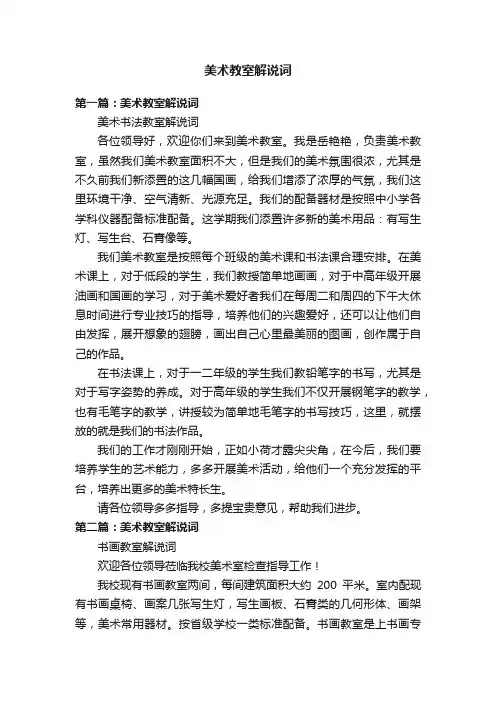 美术教室解说词

第一篇：美术教室解说词

美术书法教室解说词

各位领导好，欢迎你们来到美术教室。我是岳艳艳，负责美术教室，虽然我们美术教室面积不大，但是我们的美术氛围很浓，尤其是不久前我们新添置的这几幅国画，给我们增添了浓厚的气氛，我们这里环境干净、空气清新、光源充足。我们的配备器材是按照中小学各学科仪器配备标准配备。这学期我们添置许多新的美术用品：有写生灯、写生台、石膏像等。

我们美术教室是按照每个班级的美术课和书法课合理安排。在美术课上，对于低段的学生，我们教授简单地画画，对于中高年级开展油画和国画的学习，对于美术爱好者我们在每周二和周四的下午大休息时间进行专业技巧的指导，培养他们的兴趣爱好，还可以让他们自由发挥，展开想象的翅膀，画出自己心里最美丽的图画，创作属于自己的作品。

在书法课上，对于一二年级的学生我们教铅笔字的书写，尤其是对于写字姿势的养成。对于高年级的学生我们不仅开展钢笔字的教学，也有毛笔字的教学，讲授较为简单地毛笔字的书写技巧，这里，就摆放的就是我们的书法作品。

我们的工作才刚刚开始，正如小荷才露尖尖角，在今后，我们要培养学生的艺术能力，多多开展美术活动，给他们一个充分发挥的平台，培养出更多的美术特长生。

请各位领导多多指导，多提宝贵意见，帮助我们进步。

第二篇：美术教室解说词

书画教室解说词

欢迎各位领导莅临我校美术室检查指导工作！

我校现有书画教室两间，每间建筑面积大约 200 平米。室内配现有书画桌椅、画案几张写生灯，写生画板、石膏类的几何形体、画架等，美术常用器材。按省级学校一类标准配备。书画教室是上书画专